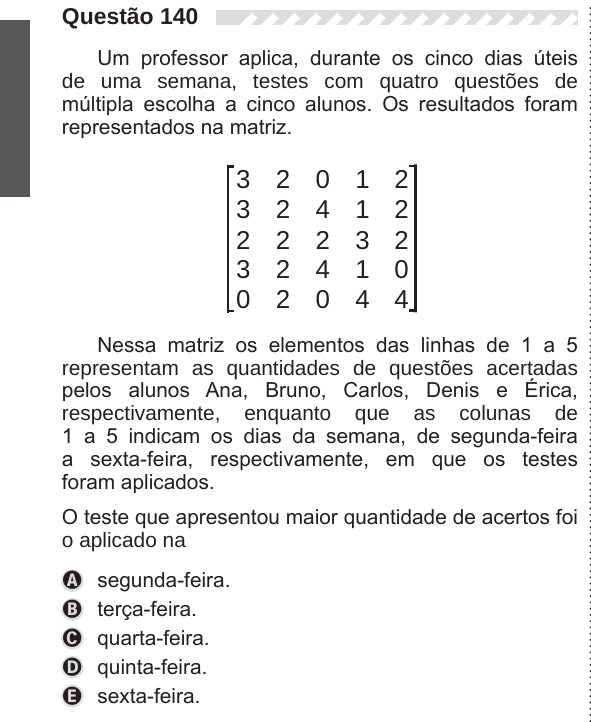 Questão 140

Um professor aplica, durante os cinco dias úteis de uma semana, testes com quatro questões de múltipla escolha a cinco alunos. Os resultados foram representados na matriz.

$\begin{bmatrix} 3 & 2 & 0 & 1 & 2 \\ 3 & 2 & 4 & 1 & 2 \\ 2 & 2 & 2 & 3 & 2 \\ 3 & 2 & 4 & 1 & 0 \\ 0 & 2 & 0 & 4 & 4 \end{bmatrix}$

Nessa matriz os elementos das linhas de 1 a 5 representam as quantidades de questões acertadas pelos alunos Ana, Bruno, Carlos, Denis e Érica, respectivamente, enquanto que as colunas de 1 a 5 indicam os dias da semana, de segunda-feira a sexta-feira, respectivamente, em que os testes foram aplicados.

O teste que apresentou maior quantidade de acertos foi o aplicado na

A segunda-feira.
B terça-feira.
C quarta-feira.
D quinta-feira.
E sexta-feira.